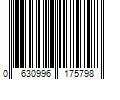 0 630996 175798